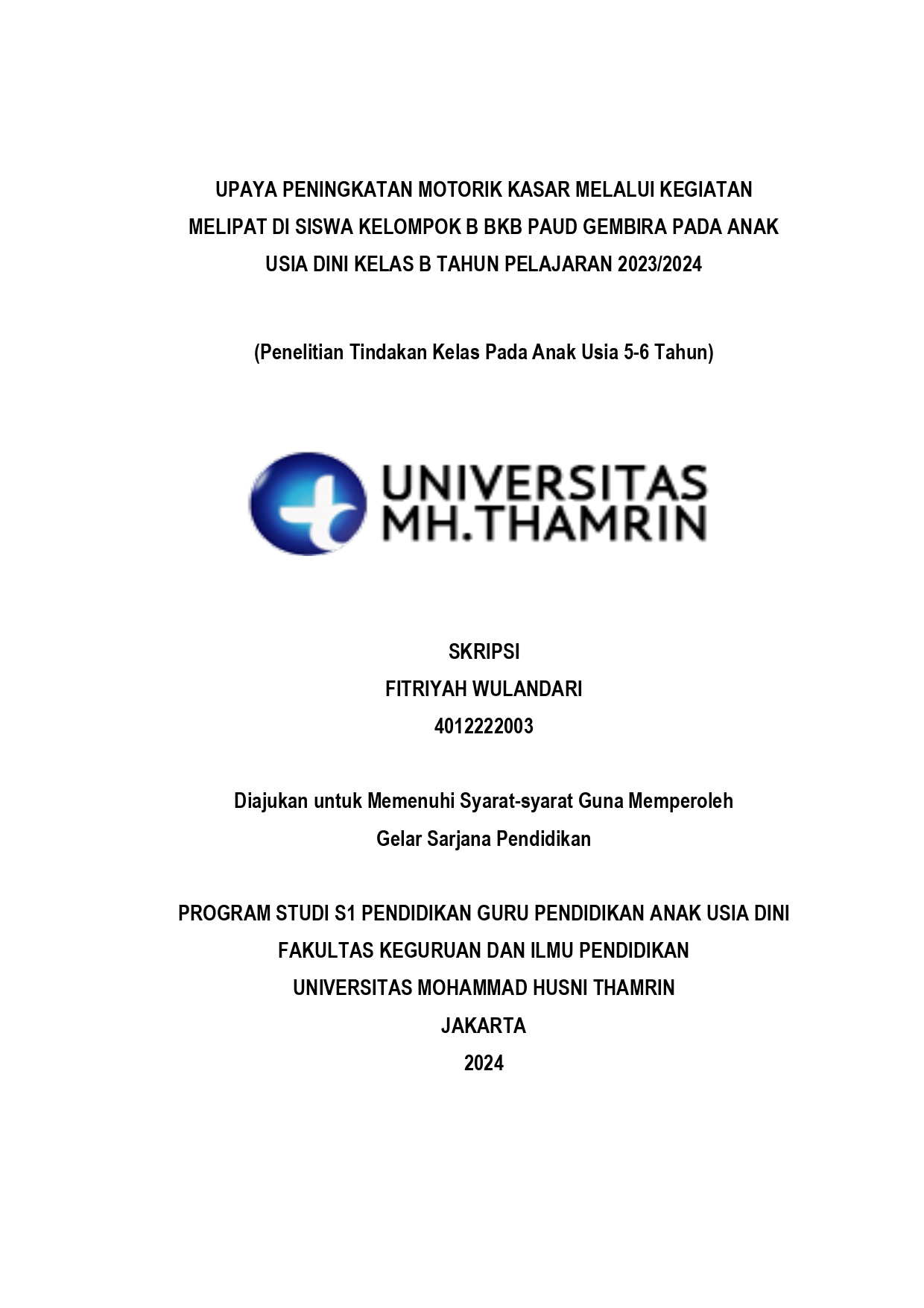 UPAYA PENINGKATAN MOTORIK KASAR MELALUI KEGIATAN MELIPAT DI SISWA KELOMPOK B BKB PAUD GEMBIRA PADA ANAK USIA DINI KELAS B TAHUN PELAJARAN 2023/2024

(Penelitian Tindakan Kelas Pada Anak Usia 5-6 Tahun)

UNIVERSITAS MH.THAMRIN

SKRIPSI
FITRIYAH WULANDARI
4012222003

Diajukan untuk Memenuhi Syarat-syarat Guna Memperoleh Gelar Sarjana Pendidikan

PROGRAM STUDI S1 PENDIDIKAN GURU PENDIDIKAN ANAK USIA DINI
FAKULTAS KEGURUAN DAN ILMU PENDIDIKAN
UNIVERSITAS MOHAMMAD HUSNI THAMRIN
JAKARTA
2024